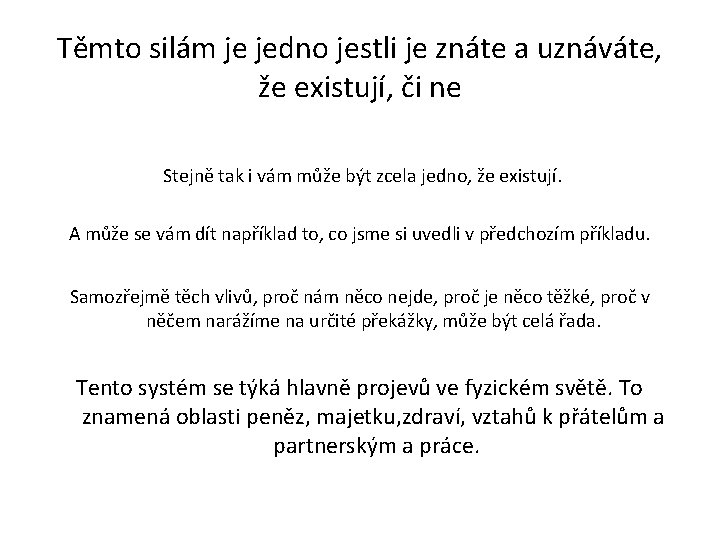 Těmto silám je jedno jestli je znáte a uznáváte, že existují, či ne

Stejně tak i vám může být zcela jedno, že existují.

A může se vám dít například to, co jsme si uvedli v předchozím příkladu.

Samozřejmě těch vlivů, proč nám něco nejde, proč je něco těžké, proč v něčem narážíme na určité překážky, může být celá řada.

Tento systém se týká hlavně projevů ve fyzickém světě. To znamená oblasti peněz, majetku,zdraví, vztahů k přátelům a partnerským a práce.